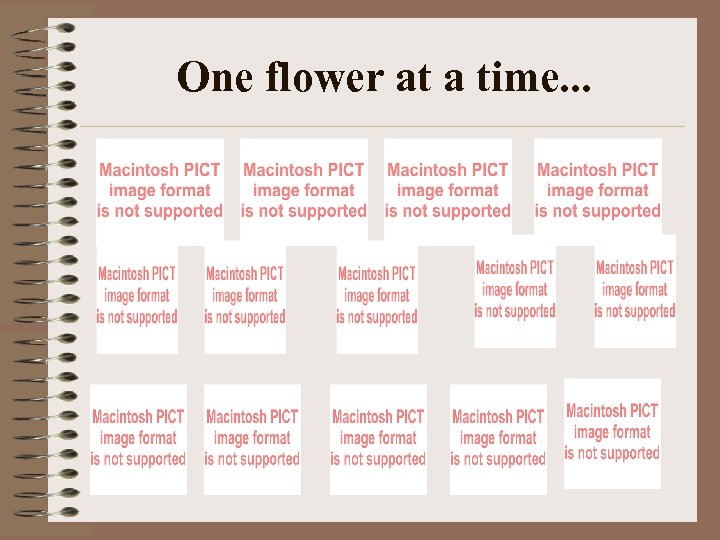 One flower at a time...

Macintosh PICT image format is not supported

Macintosh PICT image format is not supported

Macintosh PICT image format is not supported

Macintosh PICT image format is not supported

Macintosh PICT image format is not supported

Macintosh PICT image format is not supported

Macintosh PICT image format is not supported

Macintosh PICT image format is not supported

Macintosh PICT image format is not supported

Macintosh PICT image format is not supported

Macintosh PICT image format is not supported

Macintosh PICT image format is not supported

Macintosh PICT image format is not supported

Macintosh PICT image format is not supported